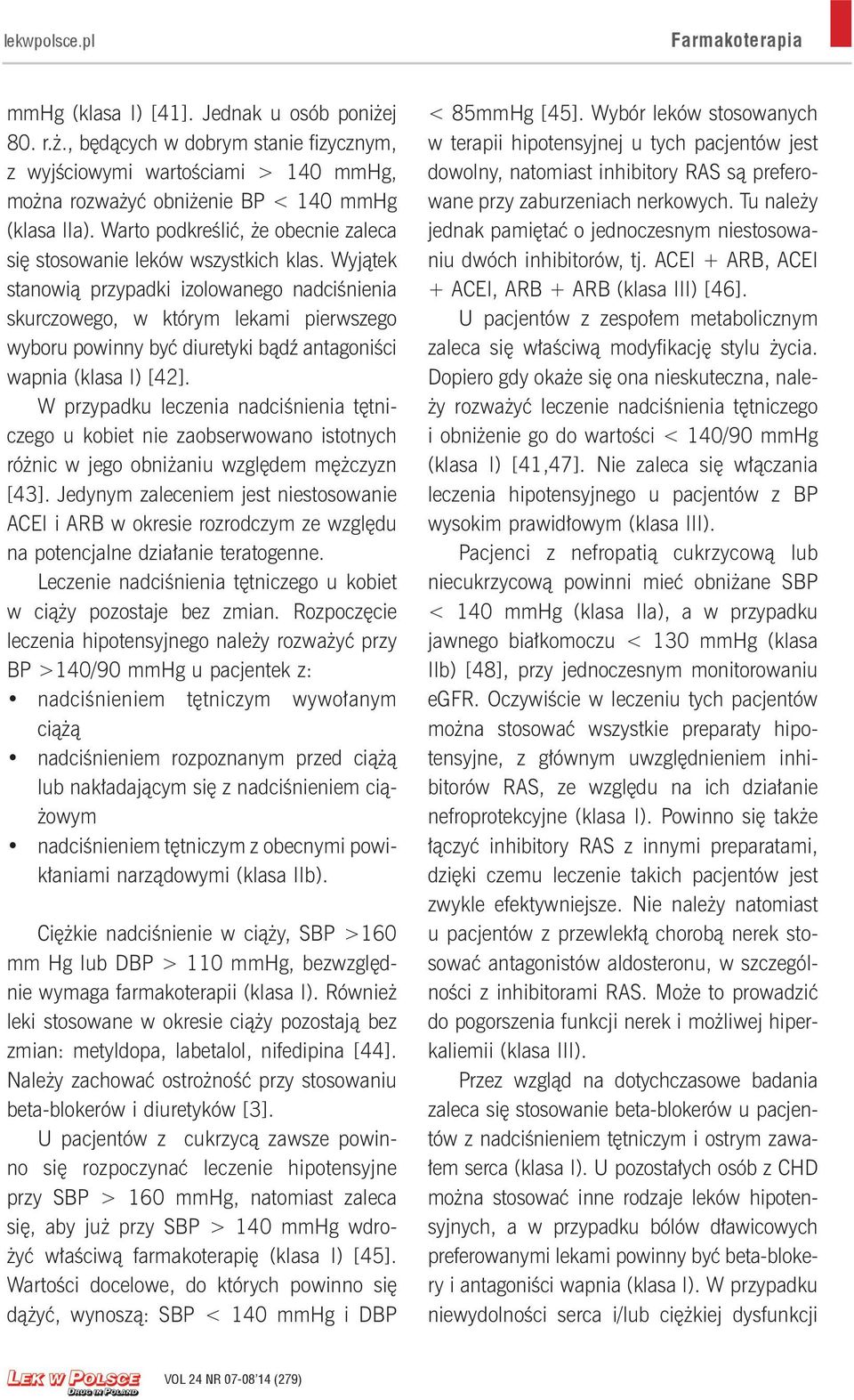 lekwpolsce.pl

Farmakoterapia

mmHg (klasa I) [41]. Jednak u osób poniżej 80. r.ż., będących w dobrym stanie fizycznym, z wyjściowymi wartościami > 140 mmHg, można rozważyć obniżenie BP < 140 mmHg (klasa IIa). Warto podkreślić, że obecnie zaleca się stosowanie leków wszystkich klas. Wyjątek stanowią przypadki izolowanego nadciśnienia skurczowego, w którym lekami pierwszego wyboru powinny być diuretyki bądź antagoniści wapnia (klasa I) [42].

W przypadku leczenia nadciśnienia tętniczego u kobiet nie zaobserwowano istotnych różnic w jego obniżaniu względem mężczyzn [43]. Jedynym zaleceniem jest niestosowanie ACEI i ARB w okresie rozrodczym ze względu na potencjalne działanie teratogenne.

Leczenie nadciśnienia tętniczego u kobiet w ciąży pozostaje bez zmian. Rozpoczęcie leczenia hipotensyjnego należy rozważyć przy BP >140/90 mmHg u pacjentek z:
• nadciśnieniem tętniczym wywołanym ciążą
• nadciśnieniem rozpoznanym przed ciążą lub nakładającym się z nadciśnieniem ciążowym
• nadciśnieniem tętniczym z obecnymi powikłaniami narządowymi (klasa IIb).

Ciężkie nadciśnienie w ciąży, SBP >160 mm Hg lub DBP > 110 mmHg, bezwzględnie wymaga farmakoterapii (klasa I). Również leki stosowane w okresie ciąży pozostają bez zmian: metyldopa, labetalol, nifedipina [44]. Należy zachować ostrożność przy stosowaniu beta-blokerów i diuretyków [3].

U pacjentów z cukrzycą zawsze powinno się rozpoczynać leczenie hipotensyjne przy SBP > 160 mmHg, natomiast zaleca się, aby już przy SBP > 140 mmHg wdrożyć właściwą farmakoterapię (klasa I) [45]. Wartości docelowe, do których powinno się dążyć, wynoszą: SBP < 140 mmHg i DBP < 85mmHg [45]. Wybór leków stosowanych w terapii hipotensyjnej u tych pacjentów jest dowolny, natomiast inhibitory RAS są preferowane przy zaburzeniach nerkowych. Tu należy jednak pamiętać o jednoczesnym niestosowaniu dwóch inhibitorów, tj. ACEI + ARB, ACEI + ACEI, ARB + ARB (klasa III) [46].

U pacjentów z zespołem metabolicznym zaleca się właściwą modyfikację stylu życia. Dopiero gdy okaże się ona nieskuteczna, należy rozważyć leczenie nadciśnienia tętniczego i obniżenie go do wartości < 140/90 mmHg (klasa I) [41,47]. Nie zaleca się włączania leczenia hipotensyjnego u pacjentów z BP wysokim prawidłowym (klasa III).

Pacjenci z nefropatią cukrzycową lub niecukrzycową powinni mieć obniżane SBP < 140 mmHg (klasa IIa), a w przypadku jawnego białkomoczu < 130 mmHg (klasa IIb) [48], przy jednoczesnym monitorowaniu eGFR. Oczywiście w leczeniu tych pacjentów można stosować wszystkie preparaty hipotensyjne, z głównym uwzględnieniem inhibitorów RAS, ze względu na ich działanie nefroprotekcyjne (klasa I). Powinno się także łączyć inhibitory RAS z innymi preparatami, dzięki czemu leczenie takich pacjentów jest zwykle efektywniejsze. Nie należy natomiast u pacjentów z przewlekłą chorobą nerek stosować antagonistów aldosteronu, w szczególności z inhibitorami RAS. Może to prowadzić do pogorszenia funkcji nerek i możliwej hiperkaliemii (klasa III).

Przez wzgląd na dotychczasowe badania zaleca się stosowanie beta-blokerów u pacjentów z nadciśnieniem tętniczym i ostrym zawałem serca (klasa I). U pozostałych osób z CHD można stosować inne rodzaje leków hipotensyjnych, a w przypadku bólów dławicowych preferowanymi lekami powinny być beta-blokery i antagoniści wapnia (klasa I). W przypadku niewydolności serca i/lub ciężkiej dysfunkcji

LEK W POLSCE
DRUG IN POLAND

VOL 24 NR 07-08'14 (279)